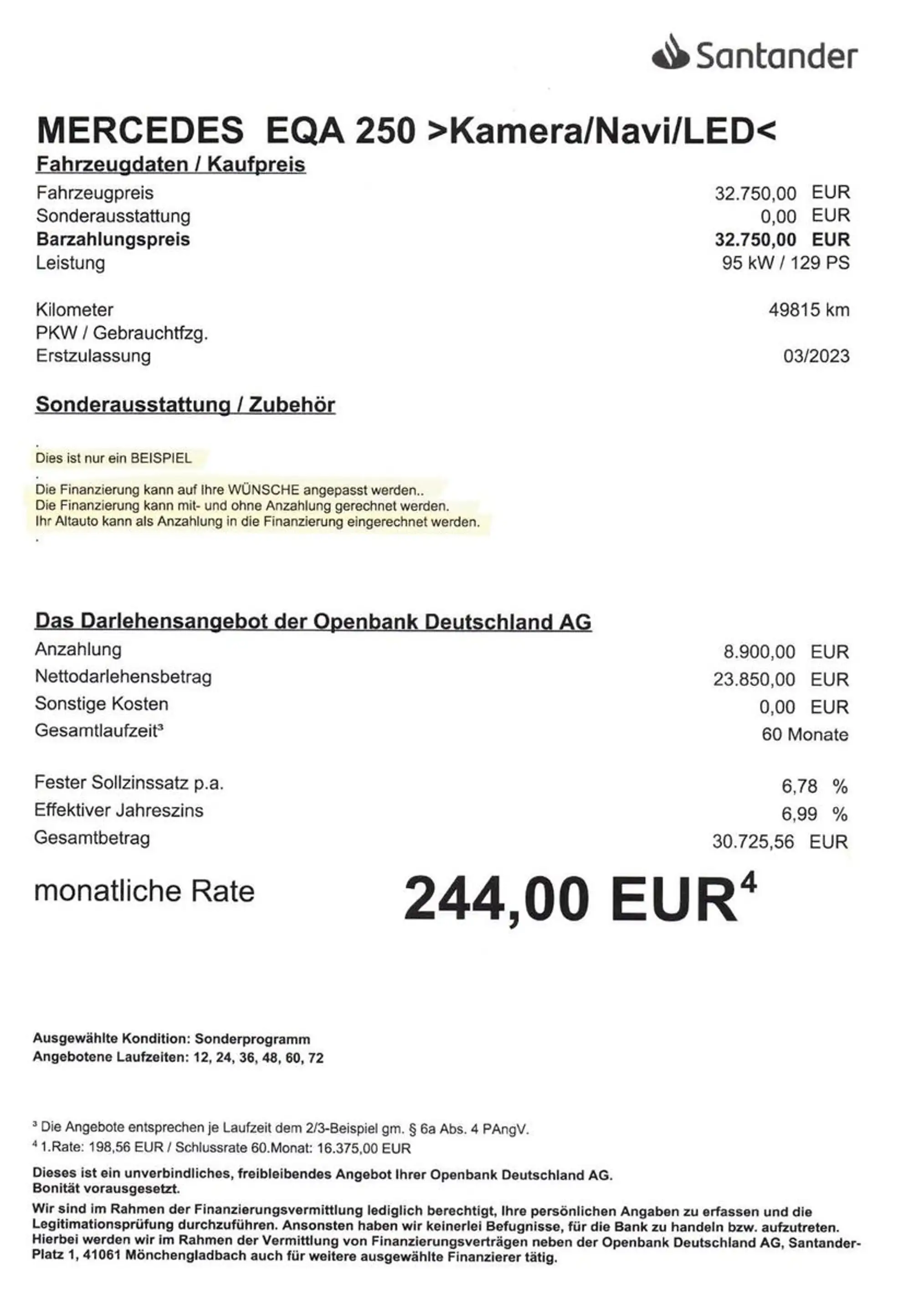 Santander

MERCEDES EQA 250 >Kamera/Navi/LED<

Fahrzeugdaten / Kaufpreis

| | |
|---|---|
| Fahrzeugpreis | 32.750,00 EUR |
| Sonderausstattung | 0,00 EUR |
| **Barzahlungspreis** | **32.750,00 EUR** |
| Leistung | 95 kW / 129 PS |
| Kilometer | 49815 km |
| PKW / Gebrauchtfzg. | |
| Erstzulassung | 03/2023 |

Sonderausstattung / Zubehör

.
Dies ist nur ein BEISPIEL
.
Die Finanzierung kann auf Ihre WÜNSCHE angepasst werden..
Die Finanzierung kann mit- und ohne Anzahlung gerechnet werden.
Ihr Altauto kann als Anzahlung in die Finanzierung eingerechnet werden.
.

Das Darlehensangebot der Openbank Deutschland AG

| | |
|---|---|
| Anzahlung | 8.900,00 EUR |
| Nettodarlehensbetrag | 23.850,00 EUR |
| Sonstige Kosten | 0,00 EUR |
| Gesamtlaufzeit³ | 60 Monate |
| Fester Sollzinssatz p.a. | 6,78 % |
| Effektiver Jahreszins | 6,99 % |
| Gesamtbetrag | 30.725,56 EUR |

monatliche Rate 244,00 EUR⁴

Ausgewählte Kondition: Sonderprogramm
Angebotene Laufzeiten: 12, 24, 36, 48, 60, 72

³ Die Angebote entsprechen je Laufzeit dem 2/3-Beispiel gm. § 6a Abs. 4 PAngV.
⁴ 1.Rate: 198,56 EUR / Schlussrate 60.Monat: 16.375,00 EUR

Dieses ist ein unverbindliches, freibleibendes Angebot Ihrer Openbank Deutschland AG.
Bonität vorausgesetzt.

Wir sind im Rahmen der Finanzierungsvermittlung lediglich berechtigt, Ihre persönlichen Angaben zu erfassen und die Legitimationsprüfung durchzuführen. Ansonsten haben wir keinerlei Befugnisse, für die Bank zu handeln bzw. aufzutreten. Hierbei werden wir im Rahmen der Vermittlung von Finanzierungsverträgen neben der Openbank Deutschland AG, Santander-Platz 1, 41061 Mönchengladbach auch für weitere ausgewählte Finanzierer tätig.